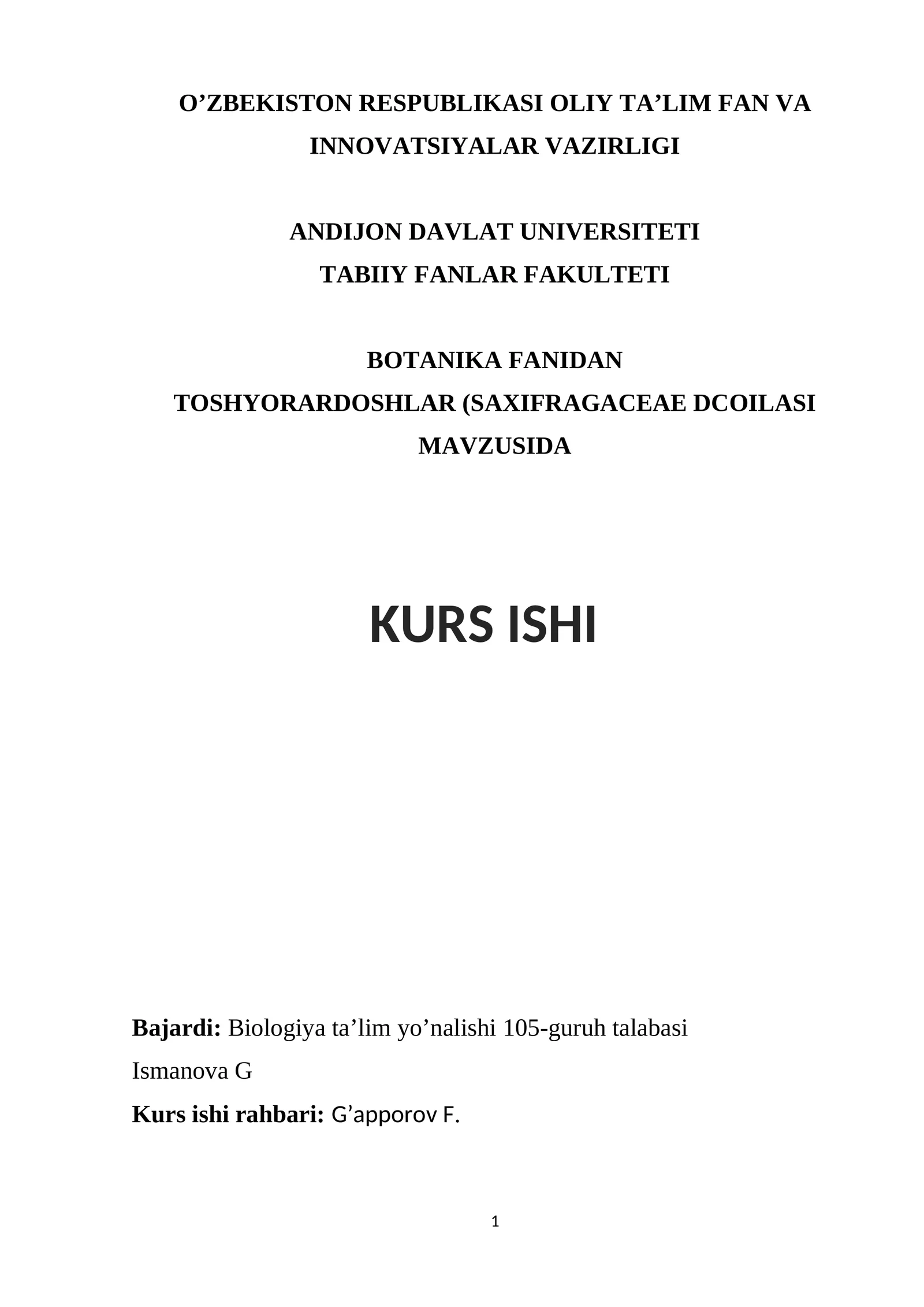 O’ZBEKISTON RESPUBLIKASI OLIY TA’LIM FAN VA INNOVATSIYALAR VAZIRLIGI

ANDIJON DAVLAT UNIVERSITETI
TABIIY FANLAR FAKULTETI

BOTANIKA FANIDAN
TOSHYORARDOSHLAR (SAXIFRAGACEAE DCOILASI MAVZUSIDA

KURS ISHI

Bajardi: Biologiya ta’lim yo’nalishi 105-guruh talabasi
Ismanova G
Kurs ishi rahbari: G’apporov F.

1